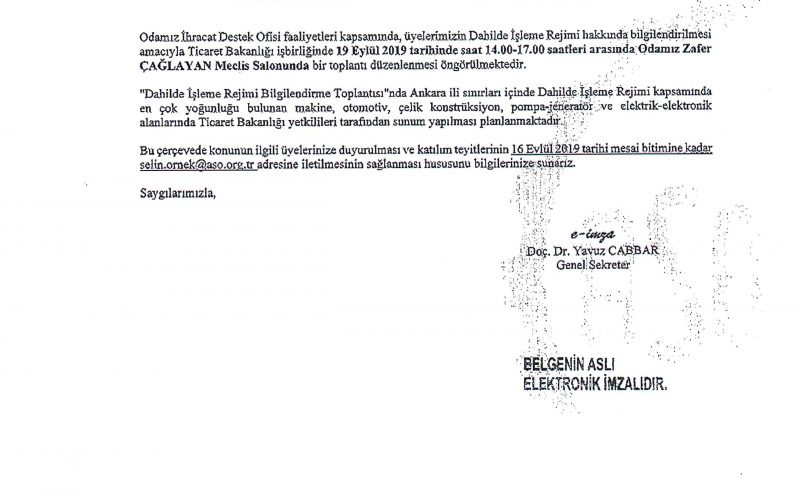 Odamız İhracat Destek Ofisi faaliyetleri kapsamında, üyelerimizin Dahilde İşleme Rejimi hakkında bilgilendirilmesi amacıyla Ticaret Bakanlığı işbirliğinde 19 Eylül 2019 tarihinde saat 14.00-17.00 saatleri arasında Odamız Zafer ÇAĞLAYAN Meclis Salonunda bir toplantı düzenlenmesi öngörülmektedir.

"Dahilde İşleme Rejimi Bilgilendirme Toplantısı"nda Ankara ili sınırları içinde Dahilde İşleme Rejimi kapsamında en çok yoğunluğu bulunan makine, otomotiv, çelik konstrüksiyon, pompa-jeneratör ve elektrik-elektronik alanlarında Ticaret Bakanlığı yetkilileri tarafından sunum yapılması planlanmaktadır.

Bu çerçevede konunun ilgili üyelerinize duyurulması ve katılım teyitlerinin 16 Eylül 2019 tarihi mesai bitimine kadar selin.ornek@aso.org.tr adresine iletilmesinin sağlanması hususunu bilgilerinize sunarız.

Saygılarımızla,

e-imza
Doç. Dr. Yavuz CABBAR
Genel Sekreter

BELGENİN ASLI
ELEKTRONİK İMZALIDIR.